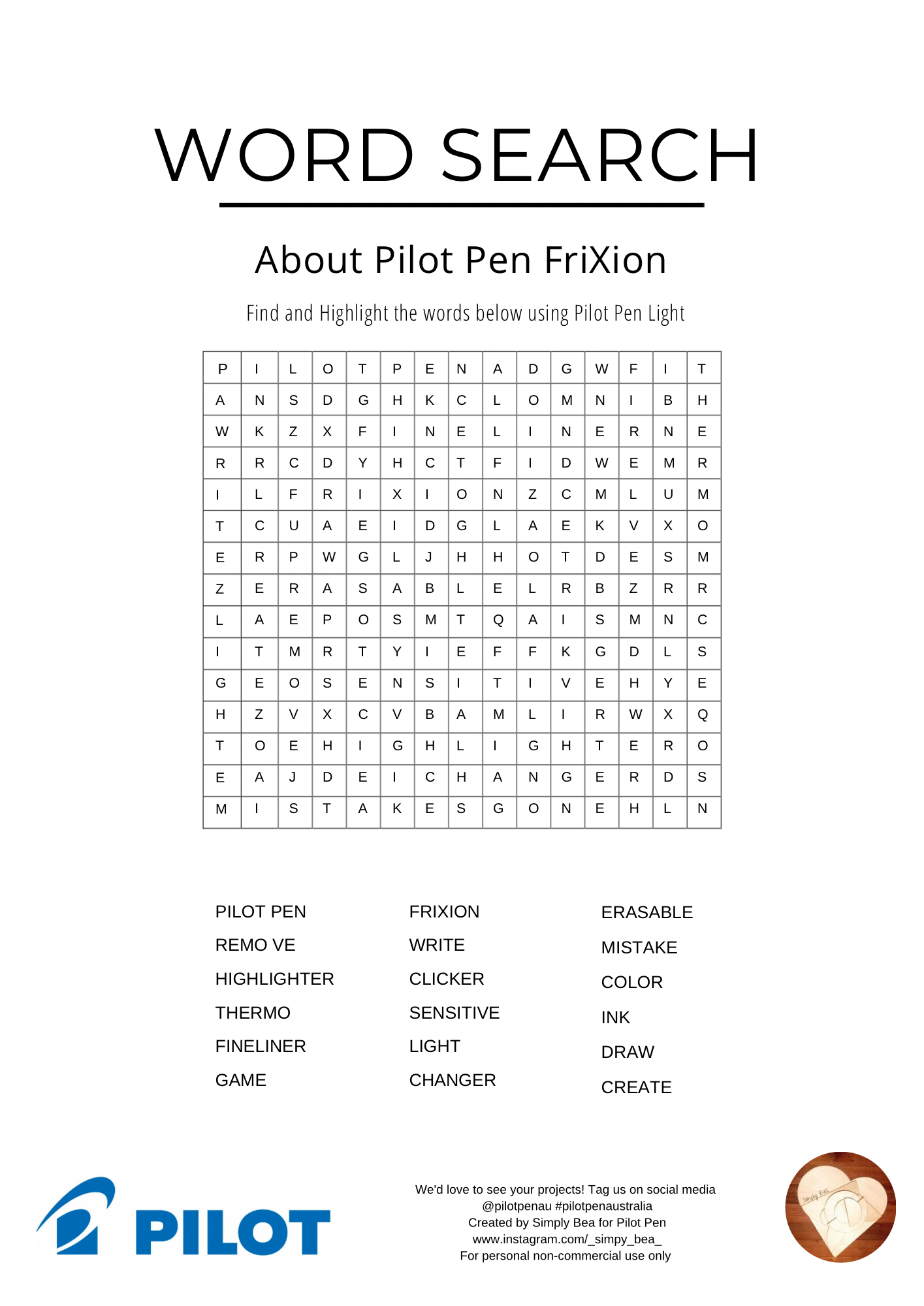 WORD SEARCH

About Pilot Pen FriXion

Find and Highlight the words below using Pilot Pen Light

| P | I | L | O | T | P | E | N | A | D | G | W | F | I | T |
|---|---|---|---|---|---|---|---|---|---|---|---|---|---|---|
| A | N | S | D | G | H | K | C | L | O | M | N | I | B | H |
| W | K | Z | X | F | I | N | E | L | I | N | E | R | N | E |
| R | R | C | D | Y | H | C | T | F | I | D | W | E | M | R |
| I | L | F | R | I | X | I | O | N | Z | C | M | L | U | M |
| T | C | U | A | E | I | D | G | L | A | E | K | V | X | O |
| E | R | P | W | G | L | J | H | H | O | T | D | E | S | M |
| Z | E | R | A | S | A | B | L | E | L | R | B | Z | R | R |
| L | A | E | P | O | S | M | T | Q | A | I | S | M | N | C |
| I | T | M | R | T | Y | I | E | F | F | K | G | D | L | S |
| G | E | O | S | E | N | S | I | T | I | V | E | H | Y | E |
| H | Z | V | X | C | V | B | A | M | L | I | R | W | X | Q |
| T | O | E | H | I | G | H | L | I | G | H | T | E | R | O |
| E | A | J | D | E | I | C | H | A | N | G | E | R | D | S |
| M | I | S | T | A | K | E | S | G | O | N | E | H | L | N |

PILOT PEN
REMO VE
HIGHLIGHTER
THERMO
FINELINER
GAME

FRIXION
WRITE
CLICKER
SENSITIVE
LIGHT
CHANGER

ERASABLE
MISTAKE
COLOR
INK
DRAW
CREATE

PILOT

We'd love to see your projects! Tag us on social media
@pilotpenau #pilotpenaustralia
Created by Simply Bea for Pilot Pen
www.instagram.com/_simpy_bea_
For personal non-commercial use only

Simply Bea